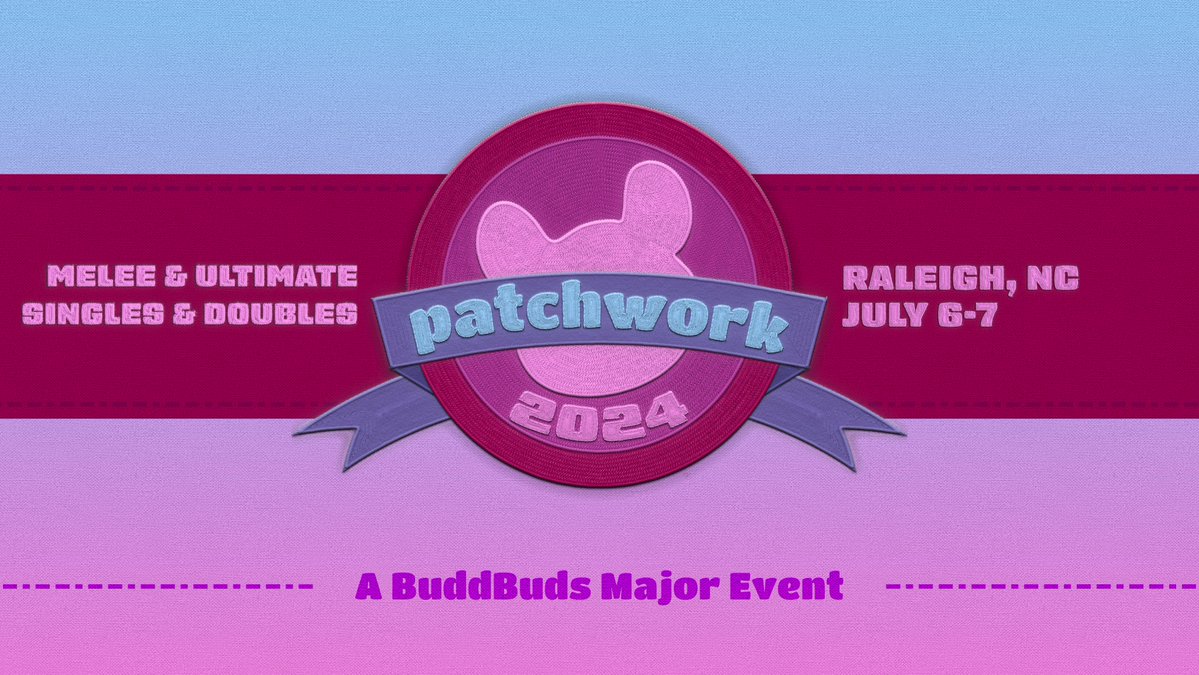 MELEE & ULTIMATE
SINGLES & DOUBLES

patchwork
2024

RALEIGH, NC
JULY 6-7

A BuddBuds Major Event